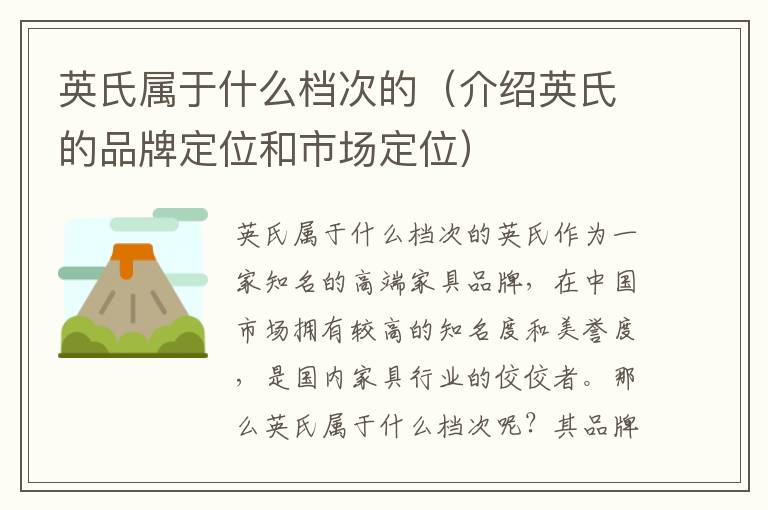 英氏属于什么档次的（介绍英氏的品牌定位和市场定位）

英氏属于什么档次的英氏作为一家知名的高端家具品牌，在中国市场拥有较高的知名度和美誉度，是国内家具行业的佼佼者。那么英氏属于什么档次呢？其品牌